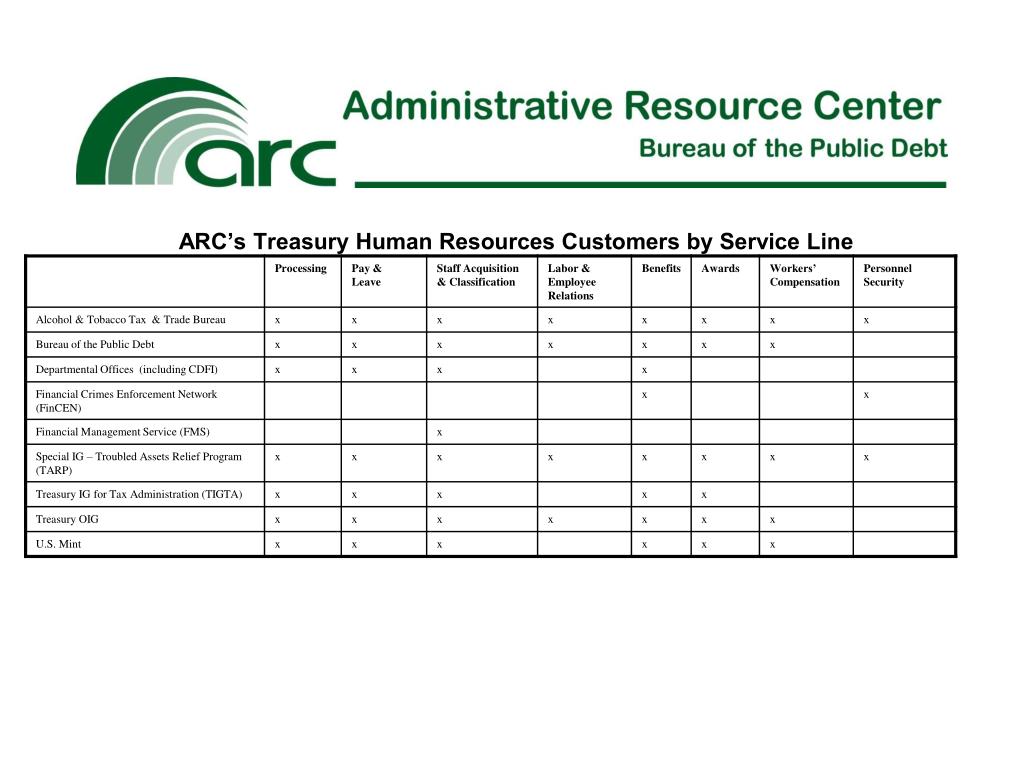 arc

Administrative Resource Center
Bureau of the Public Debt

ARC's Treasury Human Resources Customers by Service Line

| | Processing | Pay & Leave | Staff Acquisition & Classification | Labor & Employee Relations | Benefits | Awards | Workers' Compensation | Personnel Security |
|---|---|---|---|---|---|---|---|---|
| Alcohol & Tobacco Tax & Trade Bureau | x | x | x | x | x | x | x | x |
| Bureau of the Public Debt | x | x | x | x | x | x | x | |
| Departmental Offices (including CDFI) | x | x | x | | x | | | |
| Financial Crimes Enforcement Network (FinCEN) | | | | | x | | | x |
| Financial Management Service (FMS) | | | x | | | | | |
| Special IG – Troubled Assets Relief Program (TARP) | x | x | x | x | x | x | x | x |
| Treasury IG for Tax Administration (TIGTA) | x | x | x | | x | x | | |
| Treasury OIG | x | x | x | x | x | x | x | |
| U.S. Mint | x | x | x | | x | x | x | |